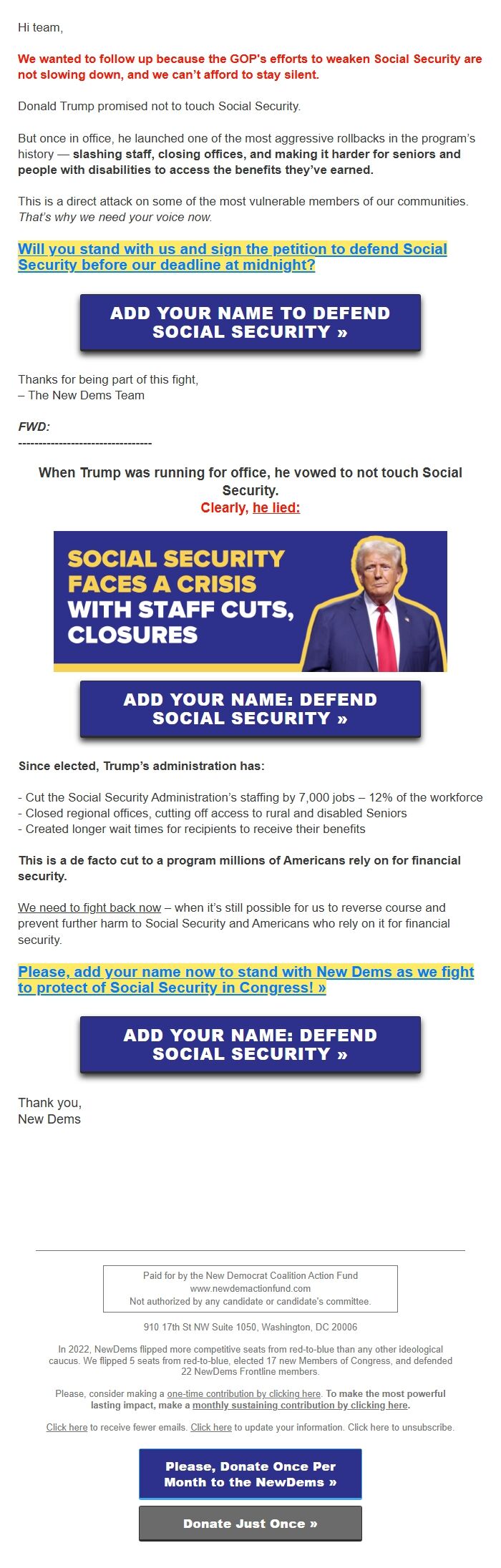 Hi team,

We wanted to follow up because the GOP's efforts to weaken Social Security are not slowing down, and we can't afford to stay silent.

Donald Trump promised not to touch Social Security.

But once in office, he launched one of the most aggressive rollbacks in the program's history — slashing staff, closing offices, and making it harder for seniors and people with disabilities to access the benefits they've earned.

This is a direct attack on some of the most vulnerable members of our communities. That's why we need your voice now.

Will you stand with us and sign the petition to defend Social Security before our deadline at midnight?

ADD YOUR NAME TO DEFEND SOCIAL SECURITY »

Thanks for being part of this fight,
– The New Dems Team

FWD:
---------------------------------

When Trump was running for office, he vowed to not touch Social Security.
Clearly, he lied:

SOCIAL SECURITY FACES A CRISIS WITH STAFF CUTS, CLOSURES

ADD YOUR NAME: DEFEND SOCIAL SECURITY »

Since elected, Trump's administration has:

- Cut the Social Security Administration's staffing by 7,000 jobs – 12% of the workforce
- Closed regional offices, cutting off access to rural and disabled Seniors
- Created longer wait times for recipients to receive their benefits

This is a de facto cut to a program millions of Americans rely on for financial security.

We need to fight back now – when it's still possible for us to reverse course and prevent further harm to Social Security and Americans who rely on it for financial security.

Please, add your name now to stand with New Dems as we fight to protect of Social Security in Congress! »

ADD YOUR NAME: DEFEND SOCIAL SECURITY »

Thank you,
New Dems

Paid for by the New Democrat Coalition Action Fund
www.newdemactionfund.com
Not authorized by any candidate or candidate's committee.

910 17th St NW Suite 1050, Washington, DC 20006

In 2022, NewDems flipped more competitive seats from red-to-blue than any other ideological caucus. We flipped 5 seats from red-to-blue, elected 17 new Members of Congress, and defended 22 NewDems Frontline members.

Please, consider making a one-time contribution by clicking here. To make the most powerful lasting impact, make a monthly sustaining contribution by clicking here.

Click here to receive fewer emails. Click here to update your information. Click here to unsubscribe.

Please, Donate Once Per Month to the NewDems »

Donate Just Once »